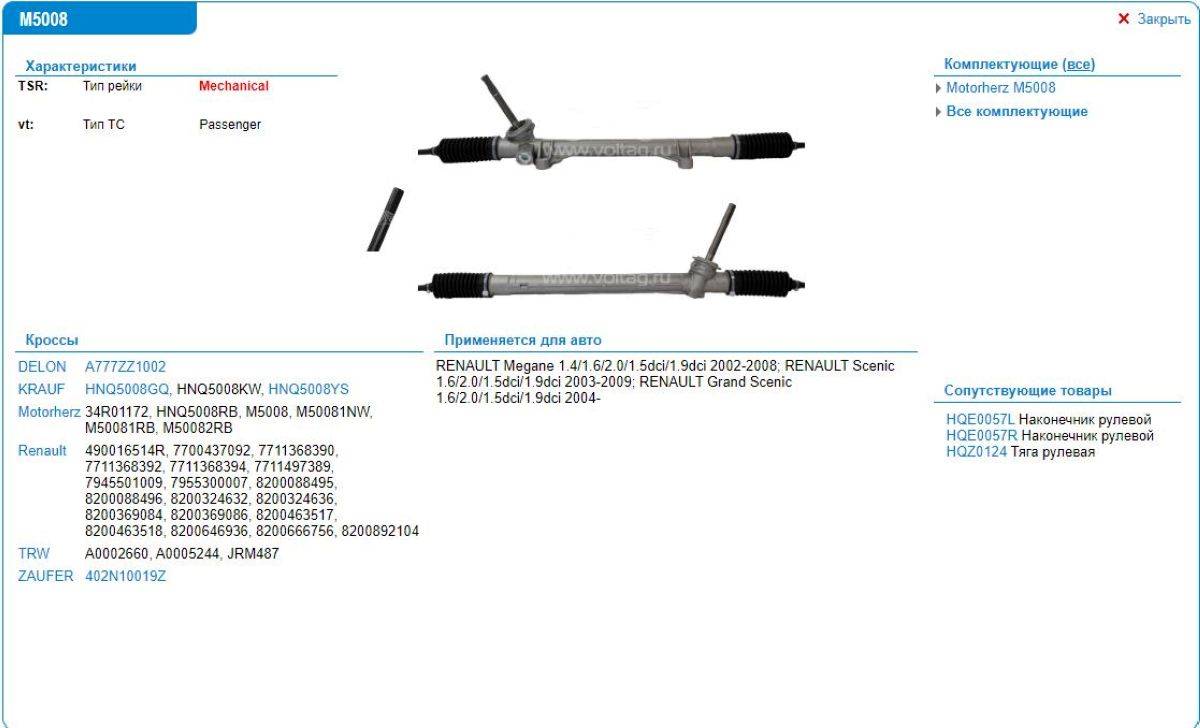 M5008

✕ Закрыть

Характеристики

| TSR: | Тип рейки | Mechanical |
|---|---|---|
| vt: | Тип ТС | Passenger |

www.voltag.ru

www.voltag.ru

Комплектующие (все)

Motorherz M5008

Все комплектующие

Кроссы

| DELON | A777ZZ1002 |
|---|---|
| KRAUF | HNQ5008GQ, HNQ5008KW, HNQ5008YS |
| Motorherz | 34R01172, HNQ5008RB, M5008, M50081NW, M50081RB, M50082RB |
| Renault | 490016514R, 7700437092, 7711368390, 7711368392, 7711368394, 7711497389, 7945501009, 7955300007, 8200088495, 8200088496, 8200324632, 8200324636, 8200369084, 8200369086, 8200463517, 8200463518, 8200646936, 8200666756, 8200892104 |
| TRW | A0002660, A0005244, JRM487 |
| ZAUFER | 402N10019Z |

Применяется для авто

RENAULT Megane 1.4/1.6/2.0/1.5dci/1.9dci 2002-2008; RENAULT Scenic 1.6/2.0/1.5dci/1.9dci 2003-2009; RENAULT Grand Scenic 1.6/2.0/1.5dci/1.9dci 2004-

Сопутствующие товары

HQE0057L Наконечник рулевой
HQE0057R Наконечник рулевой
HQZ0124 Тяга рулевая